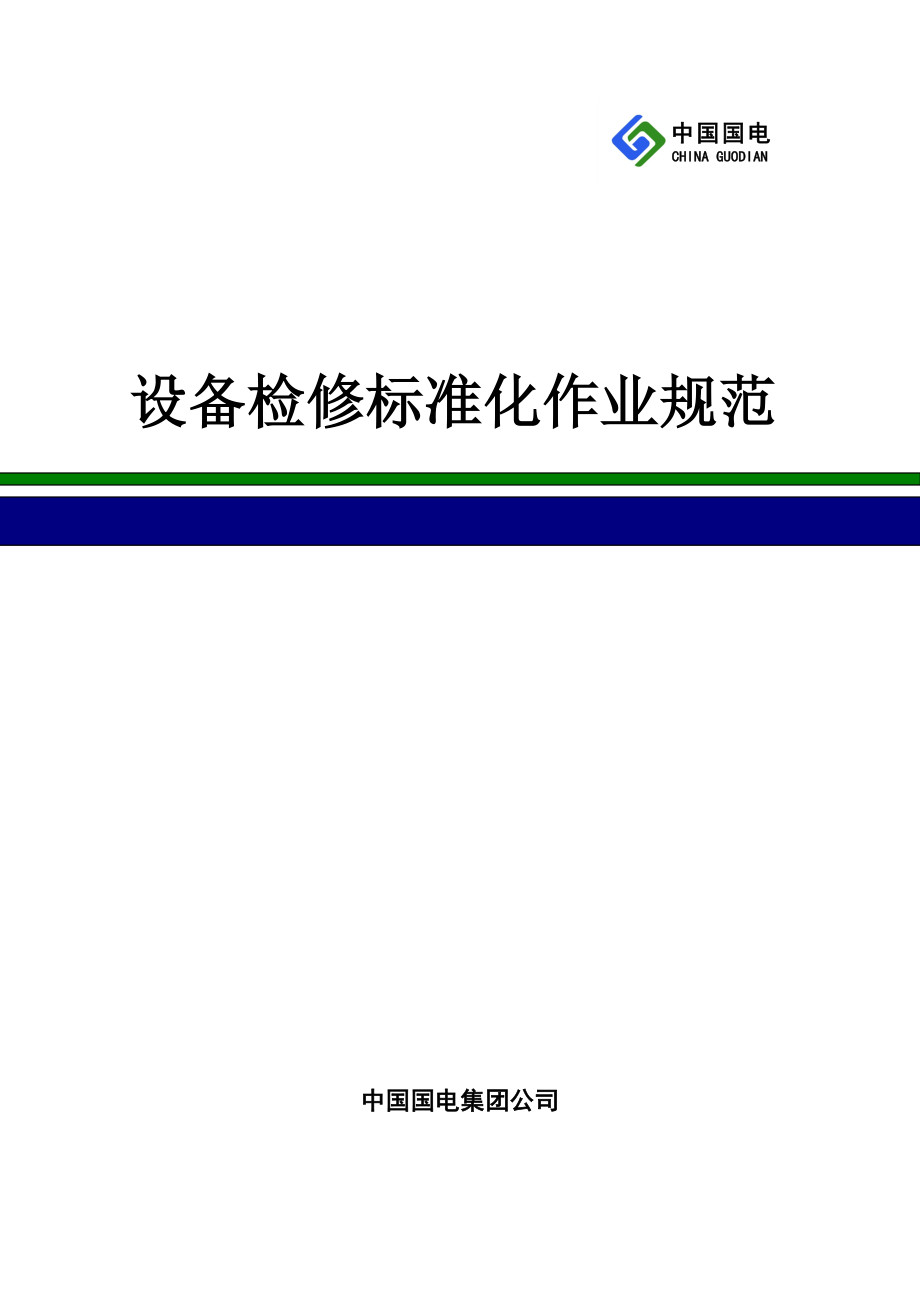 中国国电
CHINA GUODIAN

设备检修标准化作业规范

中国国电集团公司